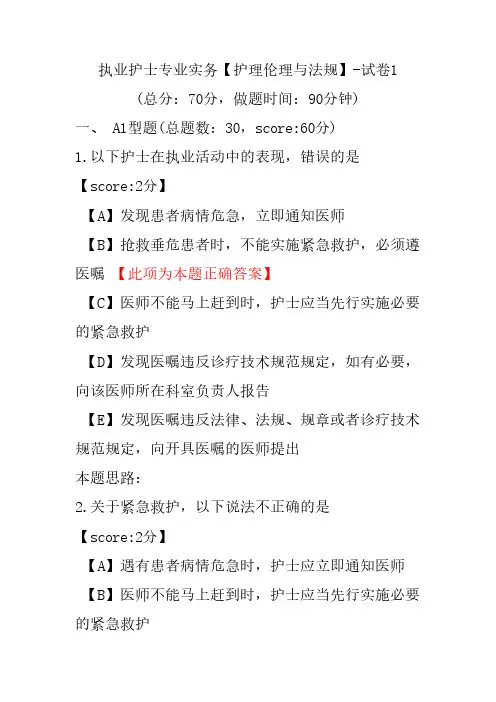 执业护士专业实务【护理伦理与法规】-试卷1
（总分：70分，做题时间：90分钟）

一、 A1型题(总题数：30，score:60分)

1.以下护士在执业活动中的表现，错误的是

【score:2分】

【A】发现患者病情危急，立即通知医师

【B】抢救垂危患者时，不能实施紧急救护，必须遵医嘱 【此项为本题正确答案】

【C】医师不能马上赶到时，护士应当先行实施必要的紧急救护

【D】发现医嘱违反诊疗技术规范规定，如有必要，向该医师所在科室负责人报告

【E】发现医嘱违反法律、法规、规章或者诊疗技术规范规定，向开具医嘱的医师提出

本题思路：

2.关于紧急救护，以下说法不正确的是

【score:2分】

【A】遇有患者病情危急时，护士应立即通知医师

【B】医师不能马上赶到时，护士应当先行实施必要的紧急救护